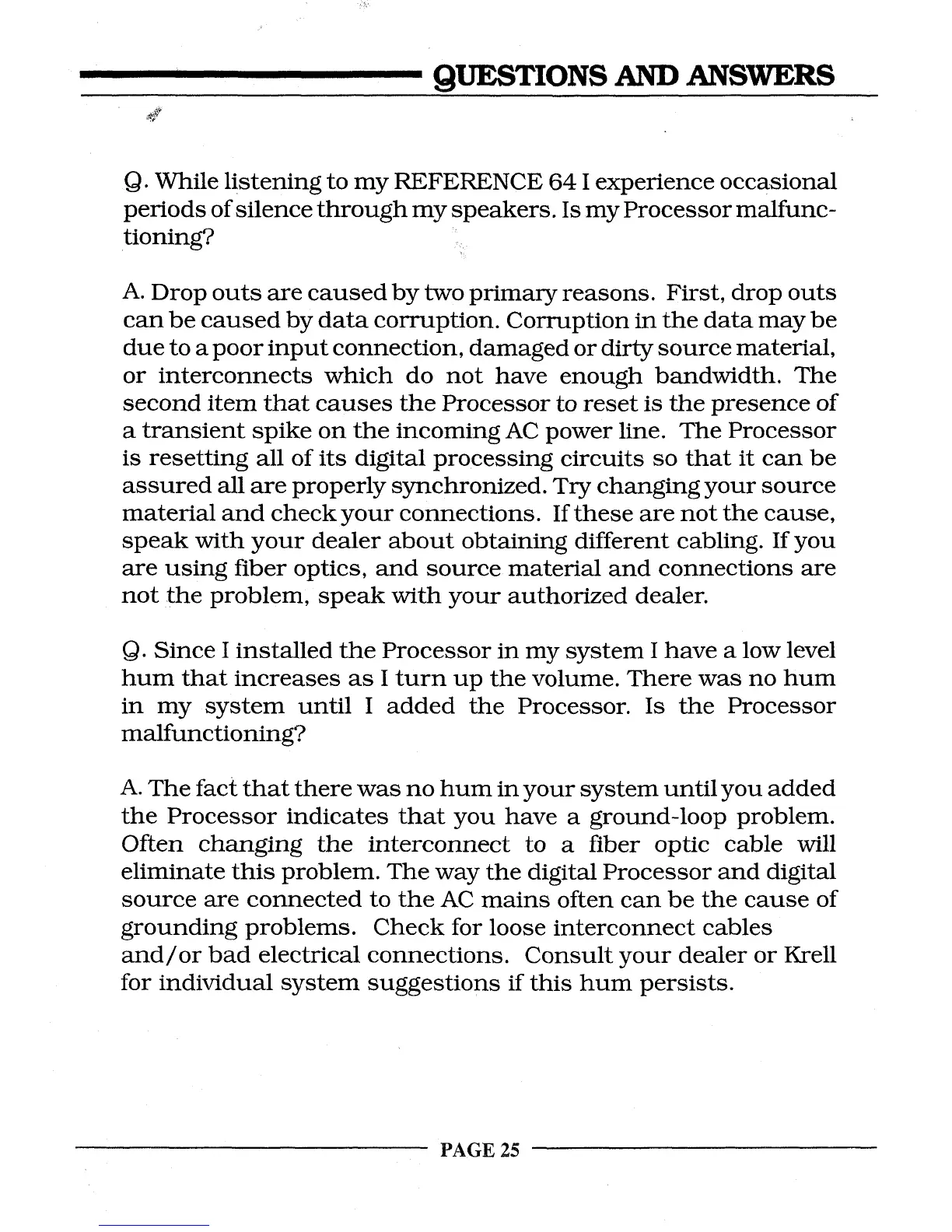 QUESTIONS AND ANSWERS

Q. While listening to my REFERENCE 64 I experience occasional periods of silence through my speakers. Is my Processor malfunctioning?

A. Drop outs are caused by two primary reasons. First, drop outs can be caused by data corruption. Corruption in the data may be due to a poor input connection, damaged or dirty source material, or interconnects which do not have enough bandwidth. The second item that causes the Processor to reset is the presence of a transient spike on the incoming AC power line. The Processor is resetting all of its digital processing circuits so that it can be assured all are properly synchronized. Try changing your source material and check your connections. If these are not the cause, speak with your dealer about obtaining different cabling. If you are using fiber optics, and source material and connections are not the problem, speak with your authorized dealer.

Q. Since I installed the Processor in my system I have a low level hum that increases as I turn up the volume. There was no hum in my system until I added the Processor. Is the Processor malfunctioning?

A. The fact that there was no hum in your system until you added the Processor indicates that you have a ground-loop problem. Often changing the interconnect to a fiber optic cable will eliminate this problem. The way the digital Processor and digital source are connected to the AC mains often can be the cause of grounding problems. Check for loose interconnect cables and/or bad electrical connections. Consult your dealer or Krell for individual system suggestions if this hum persists.

PAGE 25